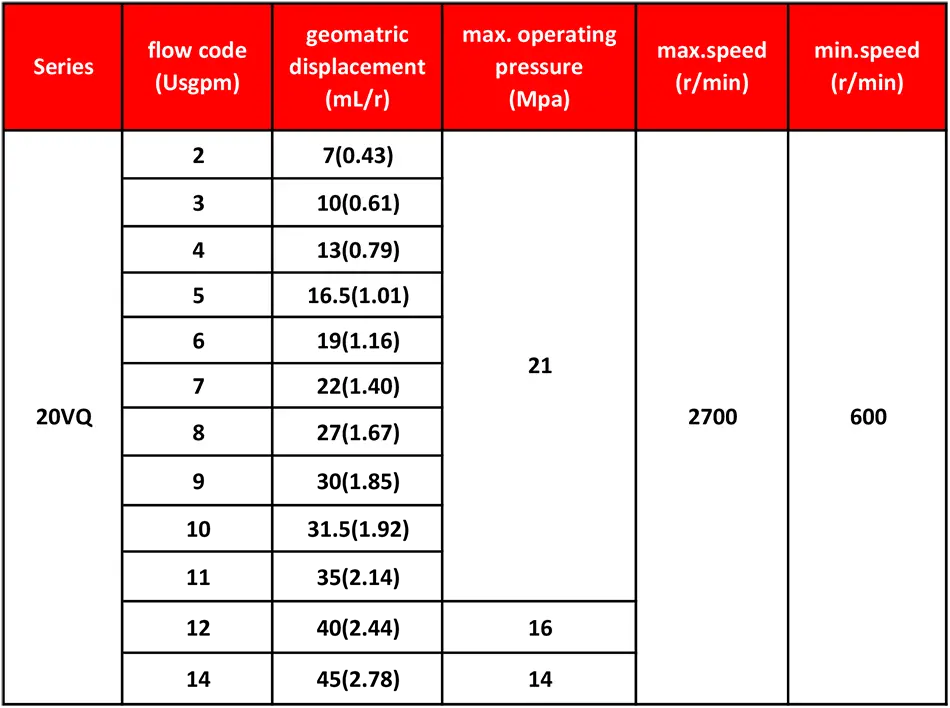 | Series | flow code (Usgpm) | geomatric displacement (mL/r) | max. operating pressure (Mpa) | max.speed (r/min) | min.speed (r/min) |
|---|---|---|---|---|---|
| 20VQ | 2 | 7(0.43) | 21 | 2700 | 600 |
| | 3 | 10(0.61) | | | |
| | 4 | 13(0.79) | | | |
| | 5 | 16.5(1.01) | | | |
| | 6 | 19(1.16) | | | |
| | 7 | 22(1.40) | | | |
| | 8 | 27(1.67) | | | |
| | 9 | 30(1.85) | | | |
| | 10 | 31.5(1.92) | | | |
| | 11 | 35(2.14) | | | |
| | 12 | 40(2.44) | 16 | | |
| | 14 | 45(2.78) | 14 | | |